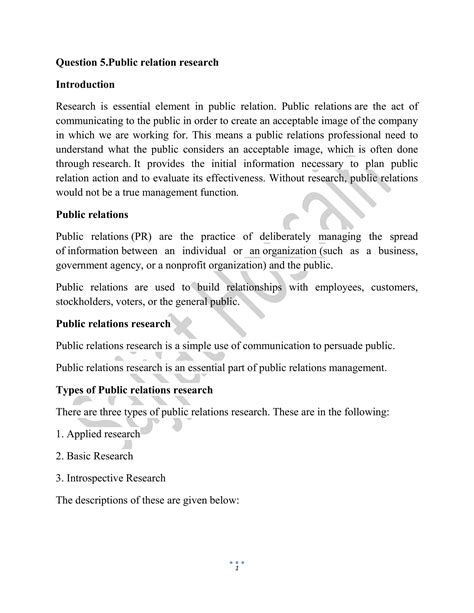 Question 5.Public relation research

Introduction

Research is essential element in public relation. Public relations are the act of communicating to the public in order to create an acceptable image of the company in which we are working for. This means a public relations professional need to understand what the public considers an acceptable image, which is often done through research. It provides the initial information necessary to plan public relation action and to evaluate its effectiveness. Without research, public relations would not be a true management function.

Public relations

Public relations (PR) are the practice of deliberately managing the spread of information between an individual or an organization (such as a business, government agency, or a nonprofit organization) and the public.

Public relations are used to build relationships with employees, customers, stockholders, voters, or the general public.

Public relations research

Public relations research is a simple use of communication to persuade public.

Public relations research is an essential part of public relations management.

Types of Public relations research

There are three types of public relations research. These are in the following:

1. Applied research

2. Basic Research

3. Introspective Research

The descriptions of these are given below:

Sajjat Hosain

1